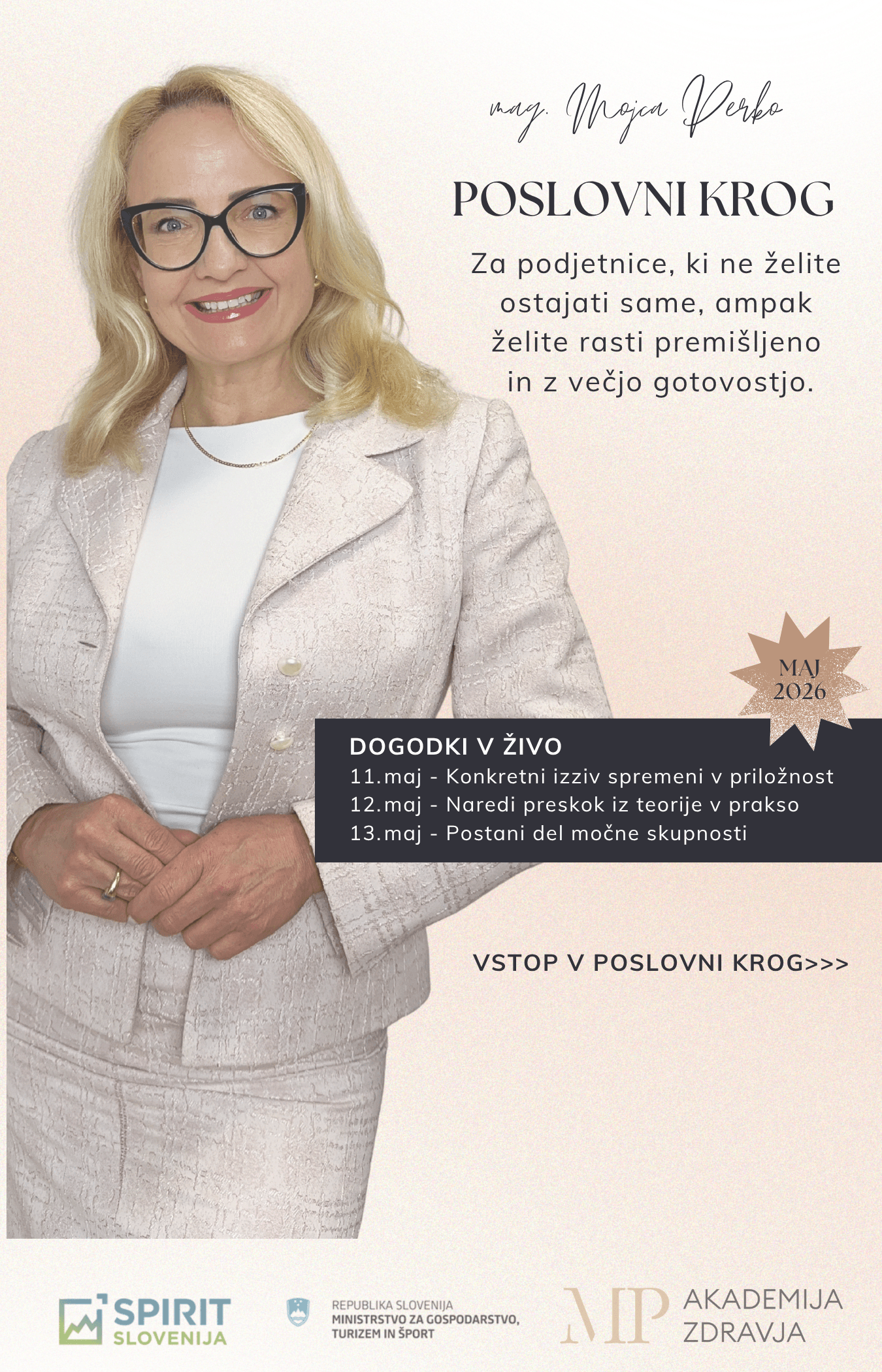 mag. Mojca Perko

POSLOVNI KROG

Za podjetnice, ki ne želite ostajati same, ampak želite rasti premišljeno in z večjo gotovostjo.

MAJ 2026

DOGODKI V ŽIVO
11.maj - Konkretni izziv spremeni v priložnost
12.maj - Naredi preskok iz teorije v prakso
13.maj - Postani del močne skupnosti

VSTOP V POSLOVNI KROG>>>

SPIRIT SLOVENIJA

REPUBLIKA SLOVENIJA
MINISTRSTVO ZA GOSPODARSTVO, TURIZEM IN ŠPORT

MP AKADEMIJA ZDRAVJA